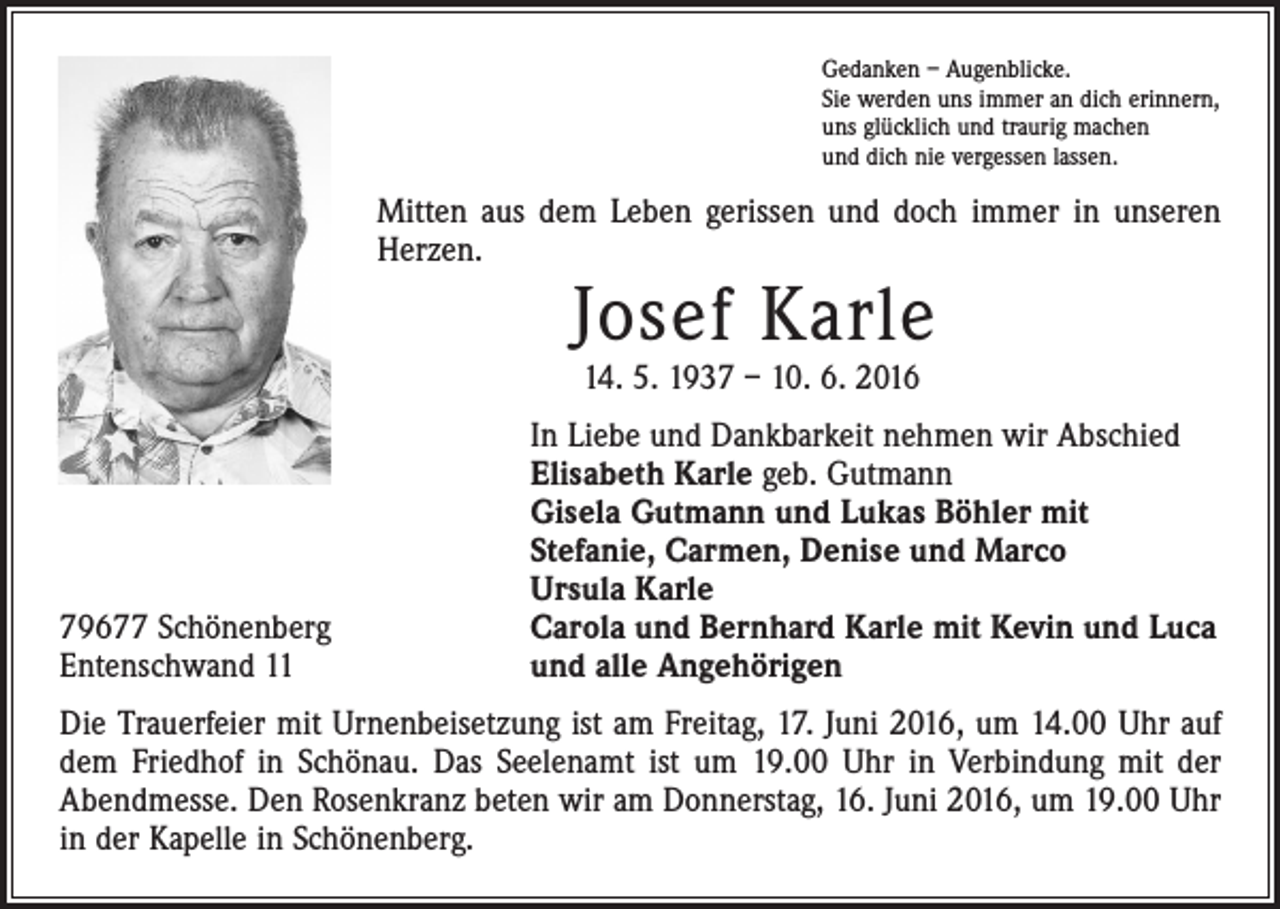 Gedanken – Augenblicke.
Sie werden uns immer an dich erinnern,
uns glücklich und traurig machen
und dich nie vergessen lassen.

Mitten aus dem Leben gerissen und doch immer in unseren Herzen.

Josef Karle

14. 5. 1937 – 10. 6. 2016

In Liebe und Dankbarkeit nehmen wir Abschied
Elisabeth Karle geb. Gutmann
Gisela Gutmann und Lukas Böhler mit
Stefanie, Carmen, Denise und Marco
Ursula Karle
Carola und Bernhard Karle mit Kevin und Luca
und alle Angehörigen

79677 Schönenberg
Entenschwand 11

Die Trauerfeier mit Urnenbeisetzung ist am Freitag, 17. Juni 2016, um 14.00 Uhr auf dem Friedhof in Schönau. Das Seelenamt ist um 19.00 Uhr in Verbindung mit der Abendmesse. Den Rosenkranz beten wir am Donnerstag, 16. Juni 2016, um 19.00 Uhr in der Kapelle in Schönenberg.